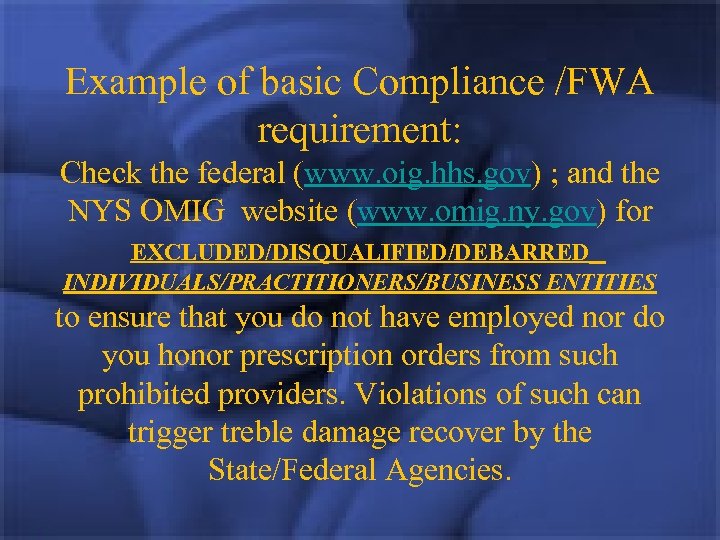 Example of basic Compliance /FWA requirement:

Check the federal (www.oig.hhs.gov) ; and the NYS OMIG website (www.omig.ny.gov) for EXCLUDED/DISQUALIFIED/DEBARRED INDIVIDUALS/PRACTITIONERS/BUSINESS ENTITIES to ensure that you do not have employed nor do you honor prescription orders from such prohibited providers. Violations of such can trigger treble damage recover by the State/Federal Agencies.